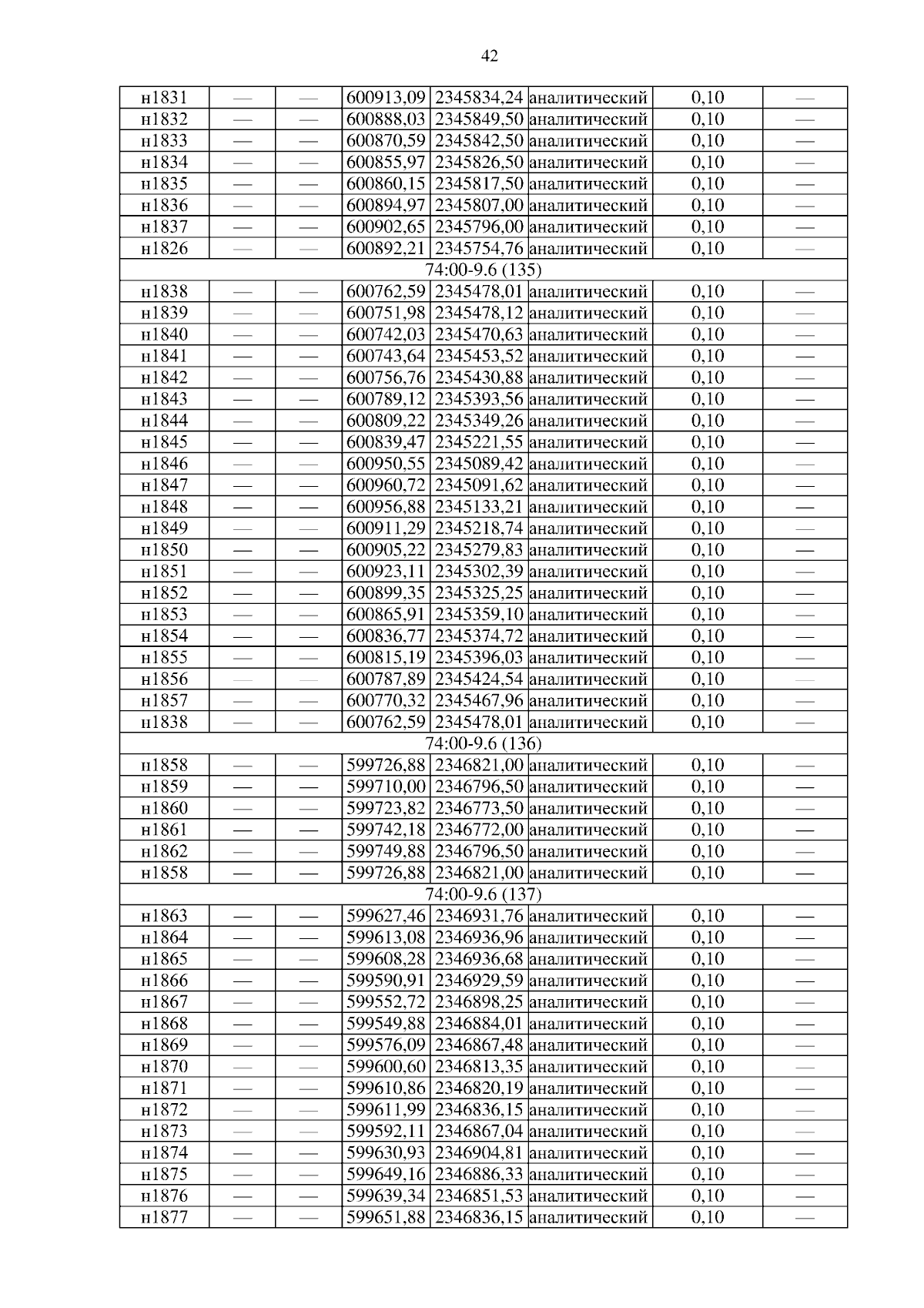 42

| н1831 | — | — | 600913,09 | 2345834,24 | аналитический | 0,10 | — |
|---|---|---|---|---|---|---|---|
| н1832 | — | — | 600888,03 | 2345849,50 | аналитический | 0,10 | — |
| н1833 | — | — | 600870,59 | 2345842,50 | аналитический | 0,10 | — |
| н1834 | — | — | 600855,97 | 2345826,50 | аналитический | 0,10 | — |
| н1835 | — | — | 600860,15 | 2345817,50 | аналитический | 0,10 | — |
| н1836 | — | — | 600894,97 | 2345807,00 | аналитический | 0,10 | — |
| н1837 | — | — | 600902,65 | 2345796,00 | аналитический | 0,10 | — |
| н1826 | — | — | 600892,21 | 2345754,76 | аналитический | 0,10 | — |
| 74:00-9.6 (135) | | | | | | | |
| н1838 | — | — | 600762,59 | 2345478,01 | аналитический | 0,10 | — |
| н1839 | — | — | 600751,98 | 2345478,12 | аналитический | 0,10 | — |
| н1840 | — | — | 600742,03 | 2345470,63 | аналитический | 0,10 | — |
| н1841 | — | — | 600743,64 | 2345453,52 | аналитический | 0,10 | — |
| н1842 | — | — | 600756,76 | 2345430,88 | аналитический | 0,10 | — |
| н1843 | — | — | 600789,12 | 2345393,56 | аналитический | 0,10 | — |
| н1844 | — | — | 600809,22 | 2345349,26 | аналитический | 0,10 | — |
| н1845 | — | — | 600839,47 | 2345221,55 | аналитический | 0,10 | — |
| н1846 | — | — | 600950,55 | 2345089,42 | аналитический | 0,10 | — |
| н1847 | — | — | 600960,72 | 2345091,62 | аналитический | 0,10 | — |
| н1848 | — | — | 600956,88 | 2345133,21 | аналитический | 0,10 | — |
| н1849 | — | — | 600911,29 | 2345218,74 | аналитический | 0,10 | — |
| н1850 | — | — | 600905,22 | 2345279,83 | аналитический | 0,10 | — |
| н1851 | — | — | 600923,11 | 2345302,39 | аналитический | 0,10 | — |
| н1852 | — | — | 600899,35 | 2345325,25 | аналитический | 0,10 | — |
| н1853 | — | — | 600865,91 | 2345359,10 | аналитический | 0,10 | — |
| н1854 | — | — | 600836,77 | 2345374,72 | аналитический | 0,10 | — |
| н1855 | — | — | 600815,19 | 2345396,03 | аналитический | 0,10 | — |
| н1856 | — | — | 600787,89 | 2345424,54 | аналитический | 0,10 | — |
| н1857 | — | — | 600770,32 | 2345467,96 | аналитический | 0,10 | — |
| н1838 | — | — | 600762,59 | 2345478,01 | аналитический | 0,10 | — |
| 74:00-9.6 (136) | | | | | | | |
| н1858 | — | — | 599726,88 | 2346821,00 | аналитический | 0,10 | — |
| н1859 | — | — | 599710,00 | 2346796,50 | аналитический | 0,10 | — |
| н1860 | — | — | 599723,82 | 2346773,50 | аналитический | 0,10 | — |
| н1861 | — | — | 599742,18 | 2346772,00 | аналитический | 0,10 | — |
| н1862 | — | — | 599749,88 | 2346796,50 | аналитический | 0,10 | — |
| н1858 | — | — | 599726,88 | 2346821,00 | аналитический | 0,10 | — |
| 74:00-9.6 (137) | | | | | | | |
| н1863 | — | — | 599627,46 | 2346931,76 | аналитический | 0,10 | — |
| н1864 | — | — | 599613,08 | 2346936,96 | аналитический | 0,10 | — |
| н1865 | — | — | 599608,28 | 2346936,68 | аналитический | 0,10 | — |
| н1866 | — | — | 599590,91 | 2346929,59 | аналитический | 0,10 | — |
| н1867 | — | — | 599552,72 | 2346898,25 | аналитический | 0,10 | — |
| н1868 | — | — | 599549,88 | 2346884,01 | аналитический | 0,10 | — |
| н1869 | — | — | 599576,09 | 2346867,48 | аналитический | 0,10 | — |
| н1870 | — | — | 599600,60 | 2346813,35 | аналитический | 0,10 | — |
| н1871 | — | — | 599610,86 | 2346820,19 | аналитический | 0,10 | — |
| н1872 | — | — | 599611,99 | 2346836,15 | аналитический | 0,10 | — |
| н1873 | — | — | 599592,11 | 2346867,04 | аналитический | 0,10 | — |
| н1874 | — | — | 599630,93 | 2346904,81 | аналитический | 0,10 | — |
| н1875 | — | — | 599649,16 | 2346886,33 | аналитический | 0,10 | — |
| н1876 | — | — | 599639,34 | 2346851,53 | аналитический | 0,10 | — |
| н1877 | — | — | 599651,88 | 2346836,15 | аналитический | 0,10 | — |